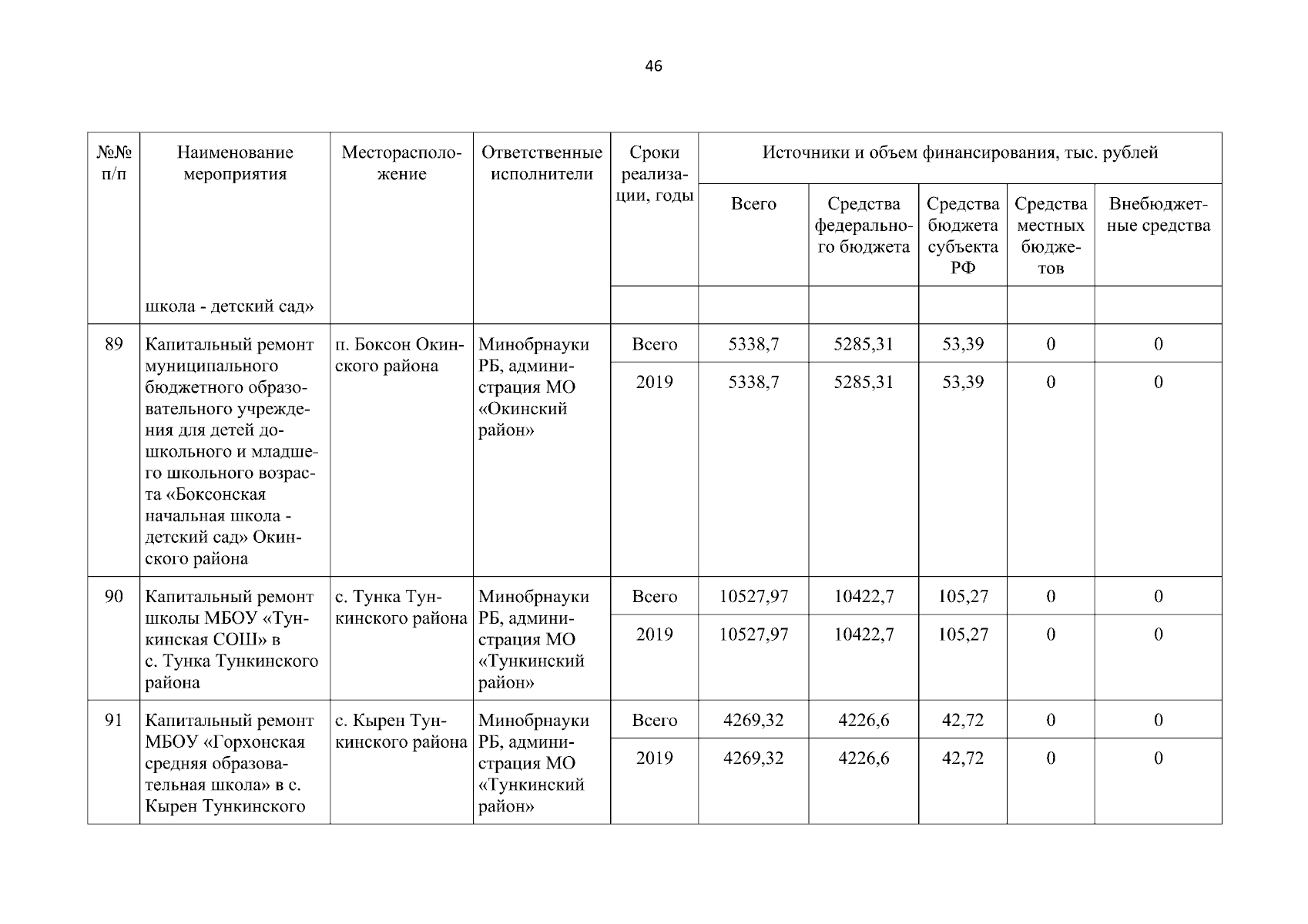 46

| №№ п/п | Наименование мероприятия | Месторасположение | Ответственные исполнители | Сроки реализации, годы | Источники и объем финансирования, тыс. рублей | | | | |
|---|---|---|---|---|---|---|---|---|---|
| | | | | | Всего | Средства федерального бюджета | Средства бюджета субъекта РФ | Средства местных бюджетов | Внебюджетные средства |
| | школа - детский сад» | | | | | | | | |
| 89 | Капитальный ремонт муниципального бюджетного образовательного учреждения для детей дошкольного и младшего школьного возраста «Боксонская начальная школа - детский сад» Окинского района | п. Боксон Окинского района | Минобрнауки РБ, администрация МО «Окинский район» | Всего | 5338,7 | 5285,31 | 53,39 | 0 | 0 |
| | | | | 2019 | 5338,7 | 5285,31 | 53,39 | 0 | 0 |
| 90 | Капитальный ремонт школы МБОУ «Тункинская СОШ» в с. Тунка Тункинского района | с. Тунка Тункинского района | Минобрнауки РБ, администрация МО «Тункинский район» | Всего | 10527,97 | 10422,7 | 105,27 | 0 | 0 |
| | | | | 2019 | 10527,97 | 10422,7 | 105,27 | 0 | 0 |
| 91 | Капитальный ремонт МБОУ «Горхонская средняя образовательная школа» в с. Кырен Тункинского | с. Кырен Тункинского района | Минобрнауки РБ, администрация МО «Тункинский район» | Всего | 4269,32 | 4226,6 | 42,72 | 0 | 0 |
| | | | | 2019 | 4269,32 | 4226,6 | 42,72 | 0 | 0 |